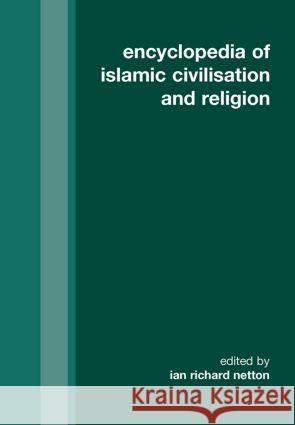 encyclopedia of islamic civilisation and religion

edited by
ian richard netton

Kraina Książek